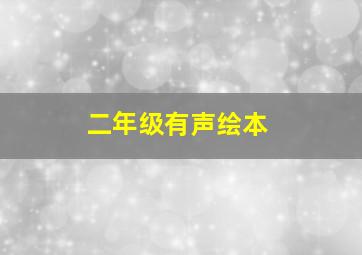 二年级有声绘本